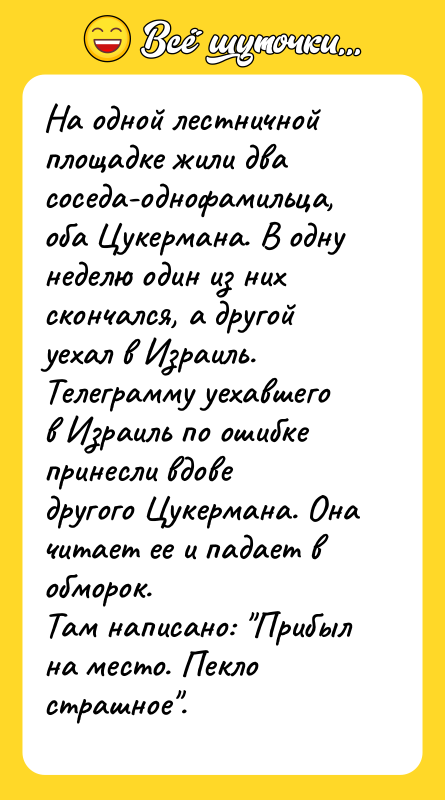 Всё шуточки...

На одной лестничной площадке жили два соседа-однофамильца, оба Цукермана. В одну неделю один из них скончался, а другой уехал в Израиль. Телеграмму уехавшего в Израиль по ошибке принесли вдове другого Цукермана. Она читает ее и падает в обморок.
Там написано: "Прибыл на место. Пекло страшное".